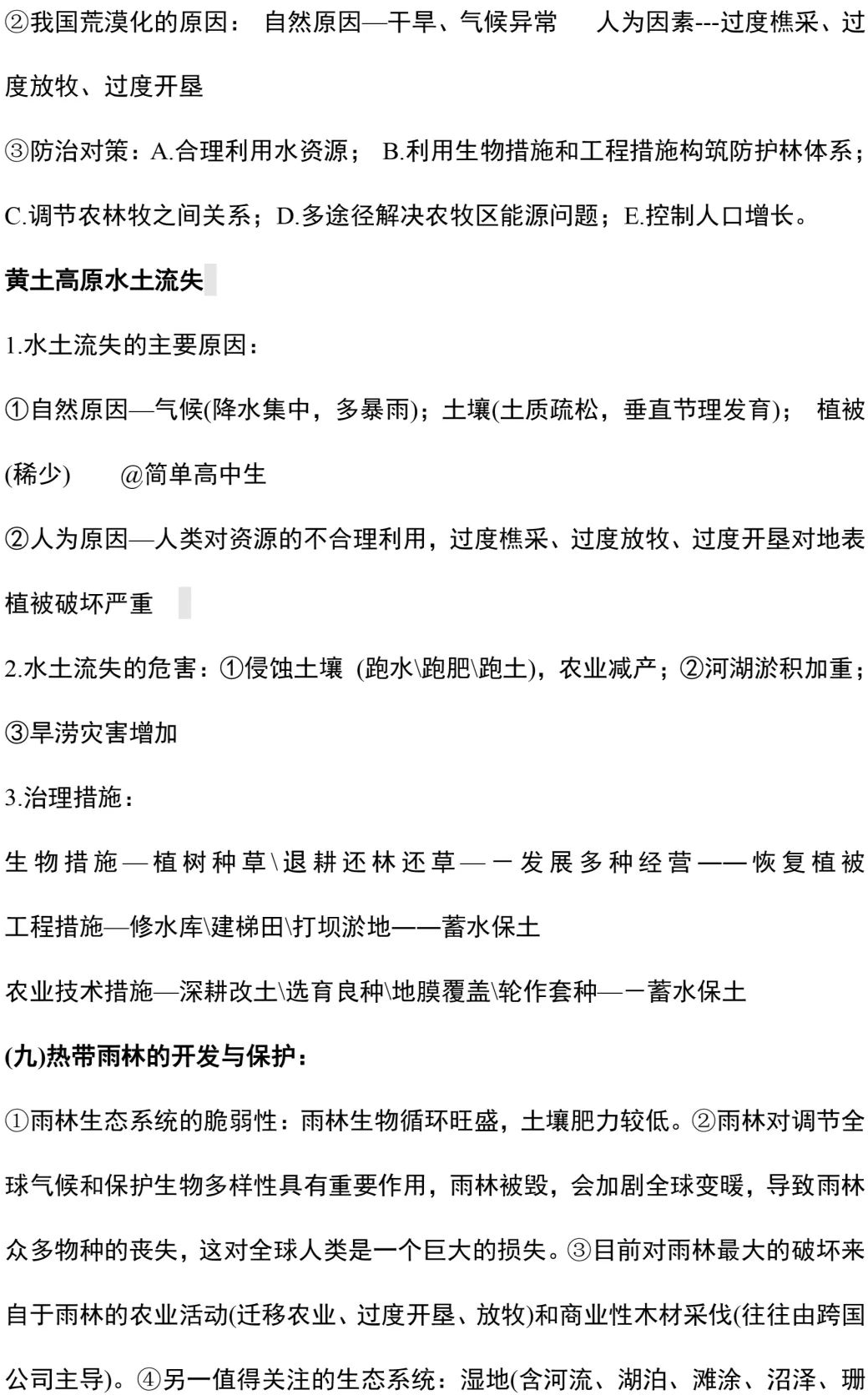 ②我国荒漠化的原因： 自然原因—干旱、气候异常　　人为因素---过度樵采、过度放牧、过度开垦

③防治对策：A.合理利用水资源； B.利用生物措施和工程措施构筑防护林体系；C.调节农林牧之间关系；D.多途径解决农牧区能源问题；E.控制人口增长。

黄土高原水土流失

1.水土流失的主要原因：

①自然原因—气候(降水集中，多暴雨)；土壤(土质疏松，垂直节理发育)； 植被(稀少)　　@简单高中生

②人为原因—人类对资源的不合理利用，过度樵采、过度放牧、过度开垦对地表植被破坏严重

2.水土流失的危害：①侵蚀土壤 (跑水\跑肥\跑土)，农业减产；②河湖淤积加重；③旱涝灾害增加

3.治理措施：

生物措施—植树种草\退耕还林还草—－发展多种经营——恢复植被

工程措施—修水库\建梯田\打坝淤地——蓄水保土

农业技术措施—深耕改土\选育良种\地膜覆盖\轮作套种—－蓄水保土

(九)热带雨林的开发与保护：

①雨林生态系统的脆弱性：雨林生物循环旺盛，土壤肥力较低。②雨林对调节全球气候和保护生物多样性具有重要作用，雨林被毁，会加剧全球变暖，导致雨林众多物种的丧失，这对全球人类是一个巨大的损失。③目前对雨林最大的破坏来自于雨林的农业活动(迁移农业、过度开垦、放牧)和商业性木材采伐(往往由跨国公司主导)。④另一值得关注的生态系统：湿地(含河流、湖泊、滩涂、沼泽、珊